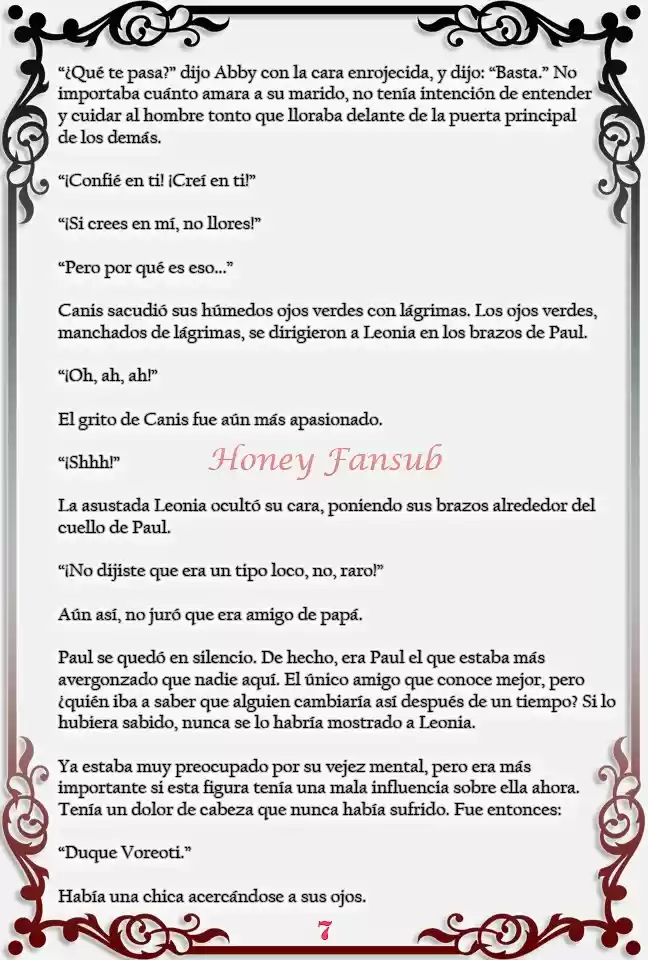 "¿Qué te pasa?" dijo Abby con la cara enrojecida, y dijo: "Basta." No importaba cuánto amara a su marido, no tenía intención de entender y cuidar al hombre tonto que lloraba delante de la puerta principal de los demás.

"¡Confié en ti! ¡Creí en ti!"

"¡Si crees en mí, no llores!"

"Pero por qué es eso..."

Canis sacudió sus húmedos ojos verdes con lágrimas. Los ojos verdes, manchados de lágrimas, se dirigieron a Leonia en los brazos de Paul.

"¡Oh, ah, ah!"

El grito de Canis fue aún más apasionado.

"¡Shhh!"

La asustada Leonia ocultó su cara, poniendo sus brazos alrededor del cuello de Paul.

"¡No dijiste que era un tipo loco, no, raro!"

Aún así, no juró que era amigo de papá.

Paul se quedó en silencio. De hecho, era Paul el que estaba más avergonzado que nadie aquí. El único amigo que conoce mejor, pero ¿quién iba a saber que alguien cambiaría así después de un tiempo? Si lo hubiera sabido, nunca se lo habría mostrado a Leonia.

Ya estaba muy preocupado por su vejez mental, pero era más importante si esta figura tenía una mala influencia sobre ella ahora. Tenía un dolor de cabeza que nunca había sufrido. Fue entonces:

"Duque Voreoti."

Había una chica acercándose a sus ojos.

7

Honey Fansub